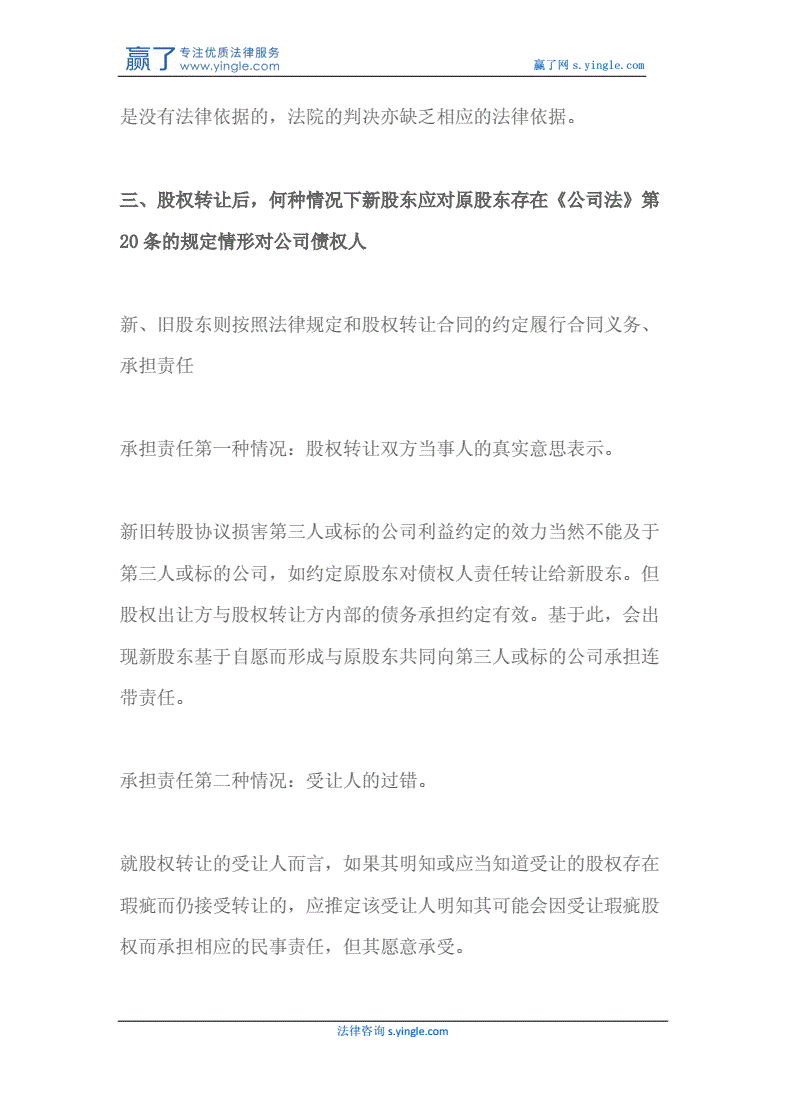 赢了 专注优质法律服务 www.yingle.com

赢了网 s.yingle.com

是没有法律依据的，法院的判决亦缺乏相应的法律依据。

三、股权转让后，何种情况下新股东应对原股东存在《公司法》第20条的规定情形对公司债权人

新、旧股东则按照法律规定和股权转让合同的约定履行合同义务、承担责任

承担责任第一种情况：股权转让双方当事人的真实意思表示。

新旧转股协议损害第三人或标的公司利益约定的效力当然不能及于第三人或标的公司，如约定原股东对债权人责任转让给新股东。但股权出让方与股权转让方内部的债务承担约定有效。基于此，会出现新股东基于自愿而形成与原股东共同向第三人或标的公司承担连带责任。

承担责任第二种情况：受让人的过错。

就股权转让的受让人而言，如果其明知或应当知道受让的股权存在瑕疵而仍接受转让的，应推定该受让人明知其可能会因受让瑕疵股权而承担相应的民事责任，但其愿意承受。

法律咨询 s.yingle.com